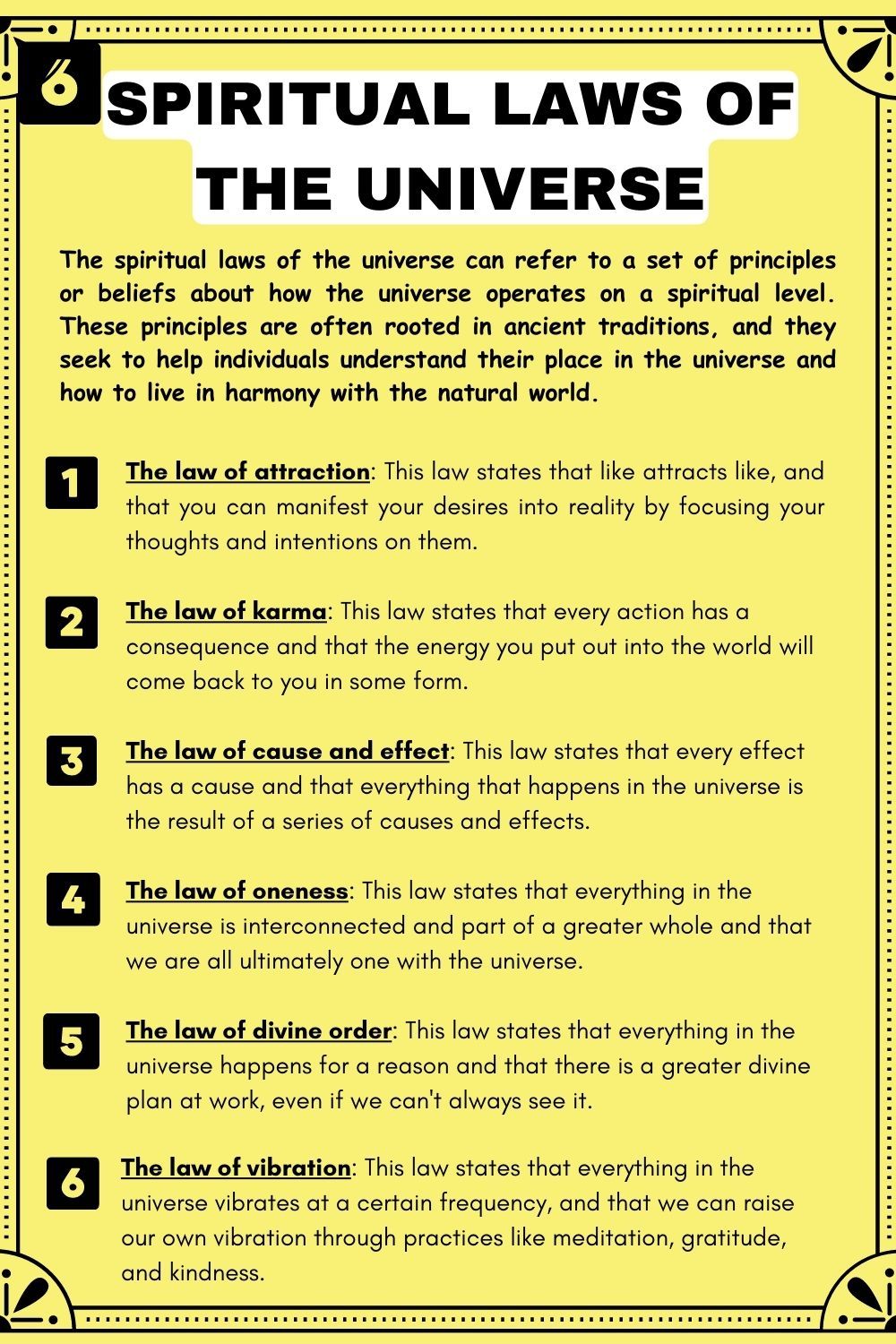 6 SPIRITUAL LAWS OF THE UNIVERSE

The spiritual laws of the universe can refer to a set of principles or beliefs about how the universe operates on a spiritual level. These principles are often rooted in ancient traditions, and they seek to help individuals understand their place in the universe and how to live in harmony with the natural world.

1 The law of attraction: This law states that like attracts like, and that you can manifest your desires into reality by focusing your thoughts and intentions on them.

2 The law of karma: This law states that every action has a consequence and that the energy you put out into the world will come back to you in some form.

3 The law of cause and effect: This law states that every effect has a cause and that everything that happens in the universe is the result of a series of causes and effects.

4 The law of oneness: This law states that everything in the universe is interconnected and part of a greater whole and that we are all ultimately one with the universe.

5 The law of divine order: This law states that everything in the universe happens for a reason and that there is a greater divine plan at work, even if we can't always see it.

6 The law of vibration: This law states that everything in the universe vibrates at a certain frequency, and that we can raise our own vibration through practices like meditation, gratitude, and kindness.